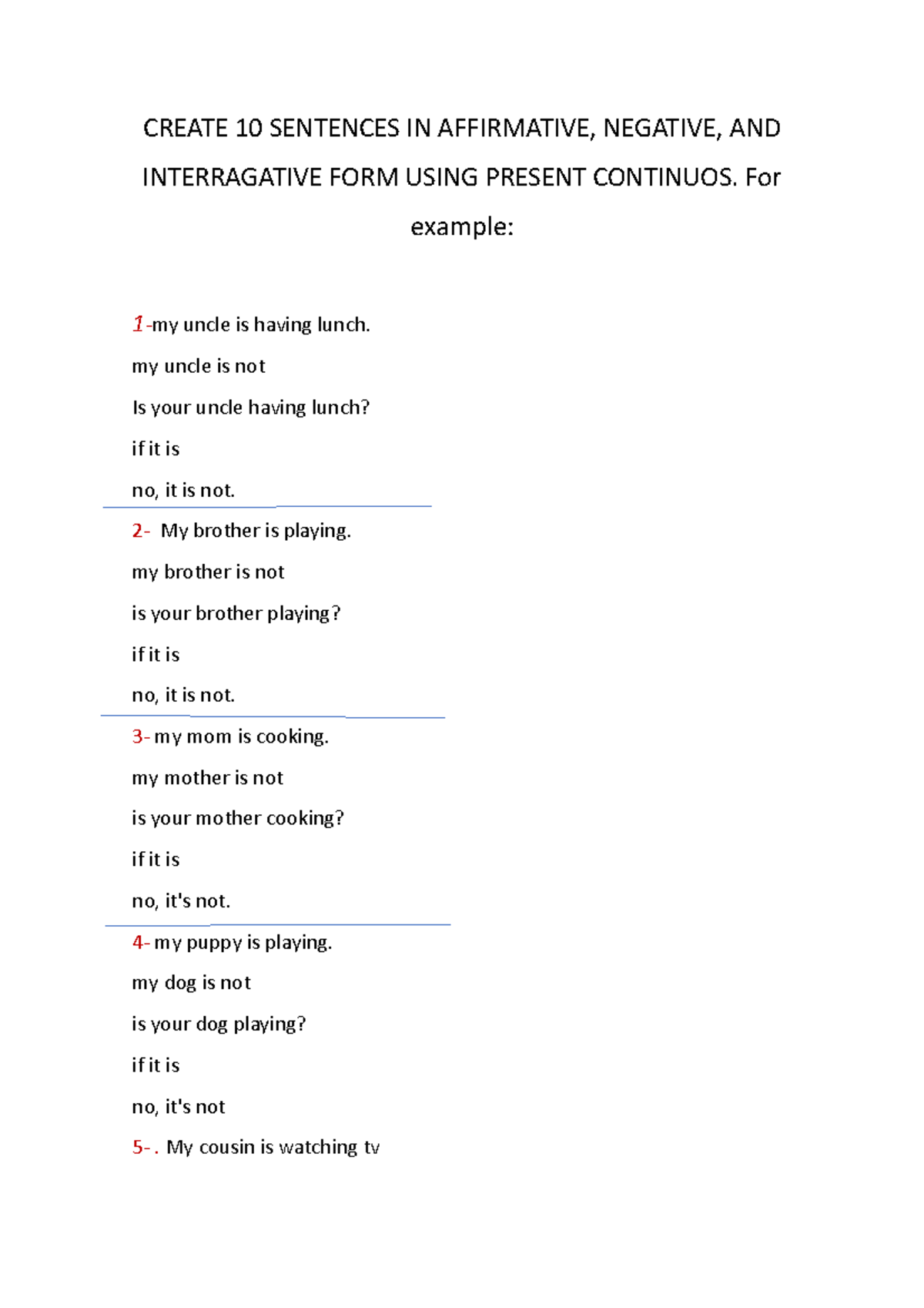 CREATE 10 SENTENCES IN AFFIRMATIVE, NEGATIVE, AND INTERRAGATIVE FORM USING PRESENT CONTINUOS. For example:

1-my uncle is having lunch.

my uncle is not

Is your uncle having lunch?

if it is

no, it is not.

2- My brother is playing.

my brother is not

is your brother playing?

if it is

no, it is not.

3- my mom is cooking.

my mother is not

is your mother cooking?

if it is

no, it's not.

4- my puppy is playing.

my dog is not

is your dog playing?

if it is

no, it's not

5- . My cousin is watching tv